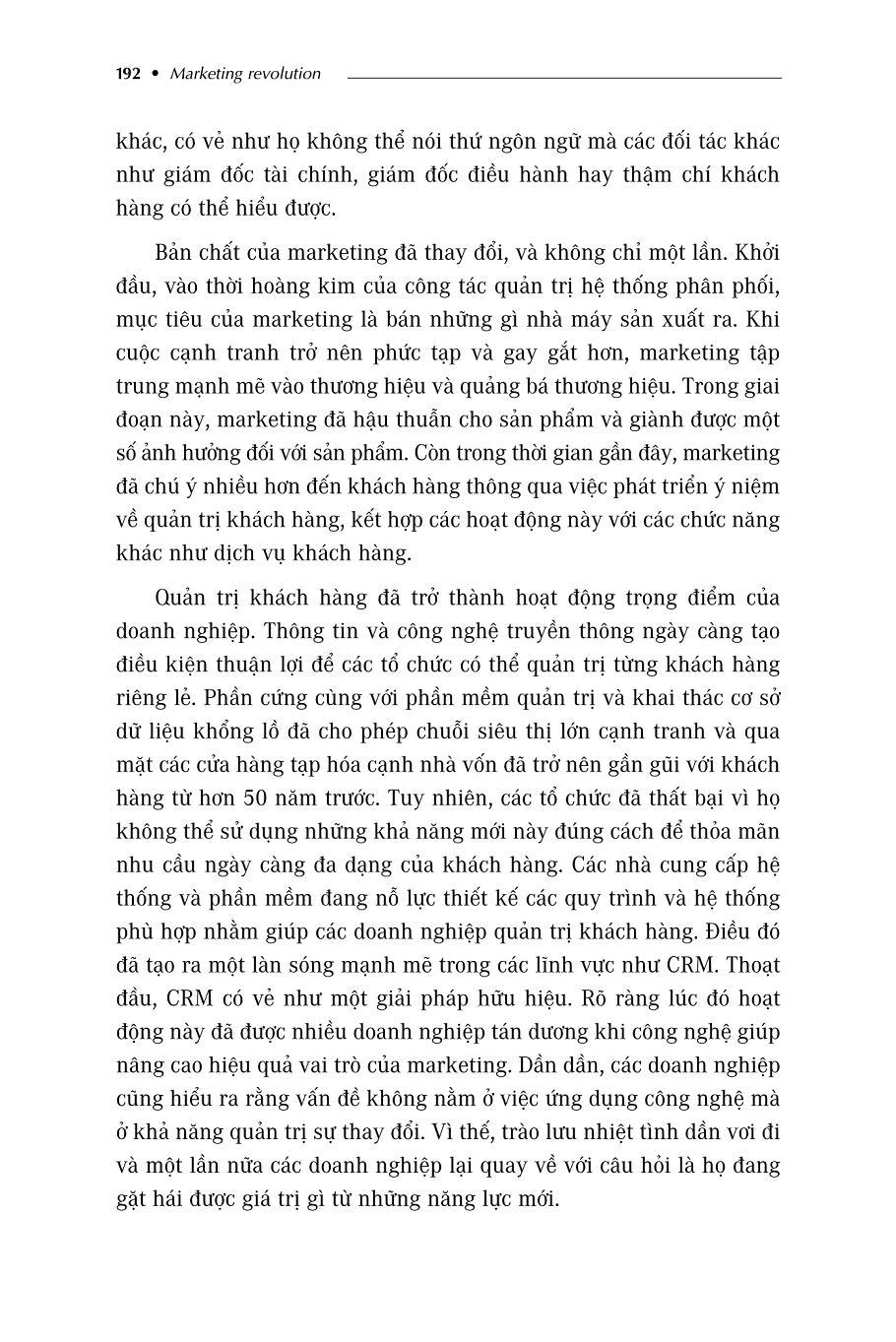 192 • Marketing revolution

khác, có vẻ như họ không thể nói thứ ngôn ngữ mà các đối tác khác như giám đốc tài chính, giám đốc điều hành hay thậm chí khách hàng có thể hiểu được.

Bản chất của marketing đã thay đổi, và không chỉ một lần. Khởi đầu, vào thời hoàng kim của công tác quản trị hệ thống phân phối, mục tiêu của marketing là bán những gì nhà máy sản xuất ra. Khi cuộc cạnh tranh trở nên phức tạp và gay gắt hơn, marketing tập trung mạnh mẽ vào thương hiệu và quảng bá thương hiệu. Trong giai đoạn này, marketing đã hậu thuẫn cho sản phẩm và giành được một số ảnh hưởng đối với sản phẩm. Còn trong thời gian gần đây, marketing đã chú ý nhiều hơn đến khách hàng thông qua việc phát triển ý niệm về quản trị khách hàng, kết hợp các hoạt động này với các chức năng khác như dịch vụ khách hàng.

Quản trị khách hàng đã trở thành hoạt động trọng điểm của doanh nghiệp. Thông tin và công nghệ truyền thông ngày càng tạo điều kiện thuận lợi để các tổ chức có thể quản trị từng khách hàng riêng lẻ. Phần cứng cùng với phần mềm quản trị và khai thác cơ sở dữ liệu khổng lồ đã cho phép chuỗi siêu thị lớn cạnh tranh và qua mặt các cửa hàng tạp hóa cạnh nhà vốn đã trở nên gần gũi với khách hàng từ hơn 50 năm trước. Tuy nhiên, các tổ chức đã thất bại vì họ không thể sử dụng những khả năng mới này đúng cách để thỏa mãn nhu cầu ngày càng đa dạng của khách hàng. Các nhà cung cấp hệ thống và phần mềm đang nỗ lực thiết kế các quy trình và hệ thống phù hợp nhằm giúp các doanh nghiệp quản trị khách hàng. Điều đó đã tạo ra một làn sóng mạnh mẽ trong các lĩnh vực như CRM. Thoạt đầu, CRM có vẻ như một giải pháp hữu hiệu. Rõ ràng lúc đó hoạt động này đã được nhiều doanh nghiệp tán dương khi công nghệ giúp nâng cao hiệu quả vai trò của marketing. Dần dần, các doanh nghiệp cũng hiểu ra rằng vấn đề không nằm ở việc ứng dụng công nghệ mà ở khả năng quản trị sự thay đổi. Vì thế, trào lưu nhiệt tình dần vơi đi và một lần nữa các doanh nghiệp lại quay về với câu hỏi là họ đang gặt hái được giá trị gì từ những năng lực mới.